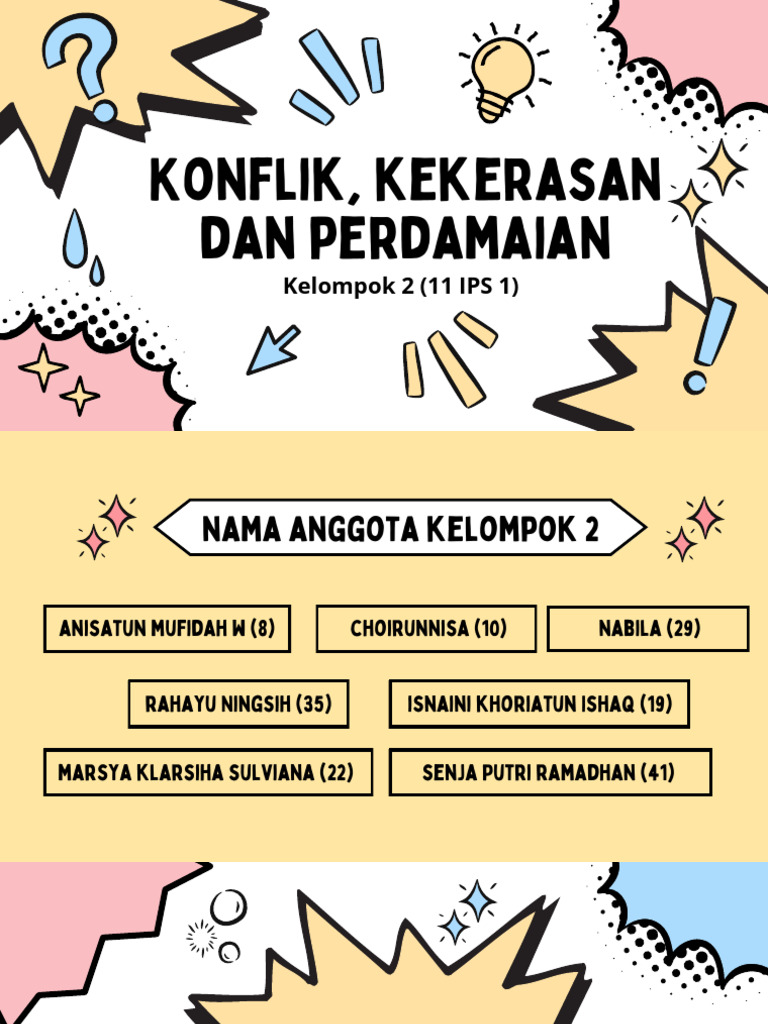 KONFLIK, KEKERASAN DAN PERDAMAIAN

Kelompok 2 (11 IPS 1)

NAMA ANGGOTA KELOMPOK 2

ANISATUN MUFIDAH W (8)

CHOIRUNNISA (10)

NABILA (29)

RAHAYU NINGSIH (35)

ISNAINI KHORIATUN ISHAQ (19)

MARSYA KLARSIHA SULVIANA (22)

SENJA PUTRI RAMADHAN (41)